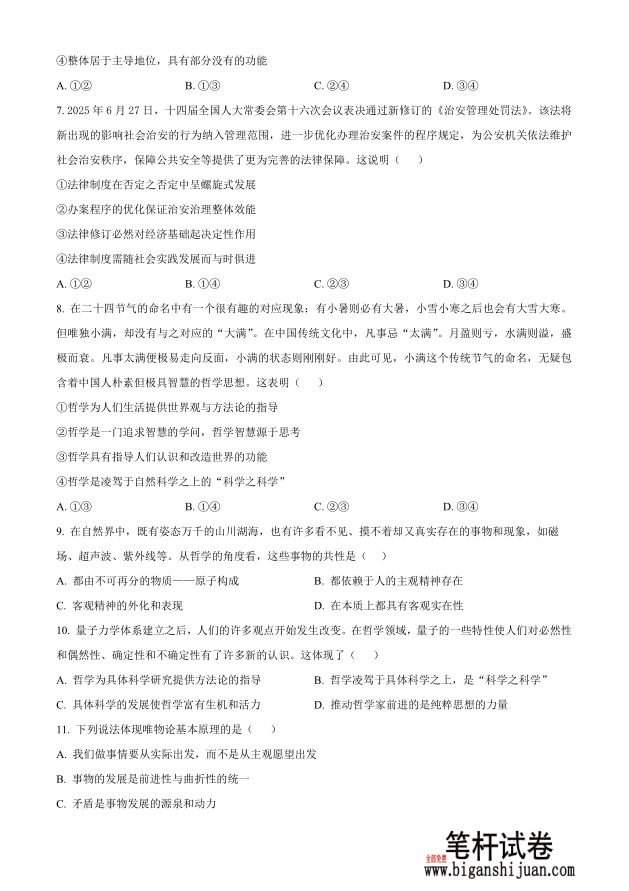 ④整体居于主导地位，具有部分没有的功能

A. ①②　　B. ①③　　C. ②④　　D. ③④

7. 2025 年 6 月 27 日，十四届全国人大常委会第十六次会议表决通过新修订的《治安管理处罚法》。该法将新出现的影响社会治安的行为纳入管理范围，进一步优化办理治安案件的程序规定，为公安机关依法维护社会治安秩序，保障公共安全等提供了更为完善的法律保障。这说明（　　）

①法律制度在否定之否定中呈螺旋式发展

②办案程序的优化保证治安治理整体效能

③法律修订必然对经济基础起决定性作用

④法律制度需随社会实践发展而与时俱进

A. ①②　　B. ①④　　C. ②③　　D. ③④

8. 在二十四节气的命名中有一个很有趣的对应现象：有小暑则必有大暑，小雪小寒之后也会有大雪大寒。但唯独小满，却没有与之对应的“大满”。在中国传统文化中，凡事忌“太满”。月盈则亏，水满则溢，盛极而衰。凡事太满便极易走向反面，小满的状态则刚刚好。由此可见，小满这个传统节气的命名，无疑包含着中国人朴素但极具智慧的哲学思想。这表明（　　）

①哲学为人们生活提供世界观与方法论的指导

②哲学是一门追求智慧的学问，哲学智慧源于思考

③哲学具有指导人们认识和改造世界的功能

④哲学是凌驾于自然科学之上的“科学之科学”

A. ①③　　B. ①④　　C. ②③　　D. ③④

9. 在自然界中，既有姿态万千的山川湖海，也有许多看不见、摸不着却又真实存在的事物和现象，如磁场、超声波、紫外线等。从哲学的角度看，这些事物的共性是（　　）

A. 都由不可再分的物质——原子构成　　B. 都依赖于人的主观精神存在

C. 客观精神的外化和表现　　D. 在本质上都具有客观实在性

10. 量子力学体系建立之后，人们的许多观点开始发生改变。在哲学领域，量子的一些特性使人们对必然性和偶然性、确定性和不确定性有了许多新的认识。这体现了（　　）

A. 哲学为具体科学研究提供方法论的指导　　B. 哲学凌驾于具体科学之上，是“科学之科学”

C. 具体科学的发展使哲学富有生机和活力　　D. 推动哲学家前进的是纯粹思想的力量

11. 下列说法体现唯物论基本原理的是（　　）

A. 我们做事情要从实际出发，而不是从主观愿望出发

B. 事物的发展是前进性与曲折性的统一

C. 矛盾是事物发展的源泉和动力

笔杆试卷
全部免费
www.biganshijuan.com